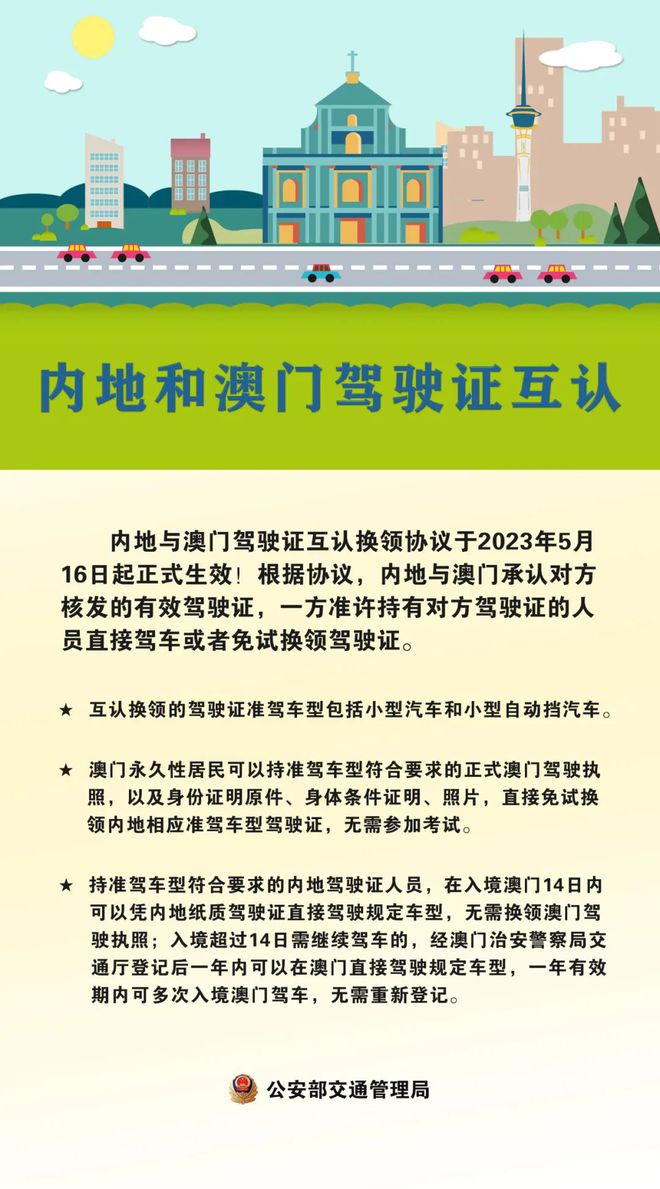 内地和澳门驾驶证互认

内地与澳门驾驶证互认换领协议于2023年5月16日起正式生效！根据协议，内地与澳门承认对方核发的有效驾驶证，一方准许持有对方驾驶证的人员直接驾车或者免试换领驾驶证。

★ 互认换领的驾驶证准驾车型包括小型汽车和小型自动挡汽车。

★ 澳门永久性居民可以持准驾车型符合要求的正式澳门驾驶执照，以及身份证明原件、身体条件证明、照片，直接免试换领内地相应准驾车型驾驶证，无需参加考试。

★ 持准驾车型符合要求的内地驾驶证人员，在入境澳门14日内可以凭内地纸质驾驶证直接驾驶规定车型，无需换领澳门驾驶执照；入境超过14日需继续驾车的，经澳门治安警察局交通厅登记后一年内可以在澳门直接驾驶规定车型，一年有效期内可多次入境澳门驾车，无需重新登记。

公安部交通管理局